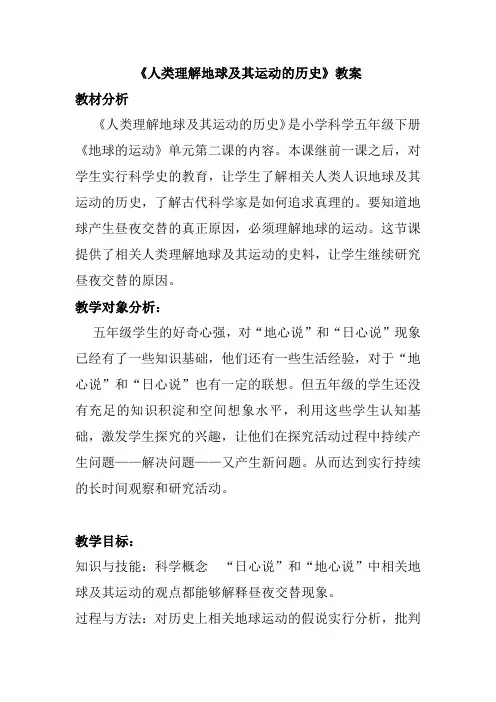 《人类理解地球及其运动的历史》教案

教材分析

《人类理解地球及其运动的历史》是小学科学五年级下册《地球的运动》单元第二课的内容。本课继前一课之后，对学生实行科学史的教育，让学生了解相关人类人识地球及其运动的历史，了解古代科学家是如何追求真理的。要知道地球产生昼夜交替的真正原因，必须理解地球的运动。这节课提供了相关人类理解地球及其运动的史料，让学生继续研究昼夜交替的原因。

教学对象分析：

五年级学生的好奇心强，对“地心说”和“日心说”现象已经有了一些知识基础，他们还有一些生活经验，对于“地心说”和“日心说”也有一定的联想。但五年级的学生还没有充足的知识积淀和空间想象水平，利用这些学生认知基础，激发学生探究的兴趣，让他们在探究活动过程中持续产生问题——解决问题——又产生新问题。从而达到实行持续的长时间观察和研究活动。

教学目标：

知识与技能：科学概念 “日心说”和“地心说”中相关地球及其运动的观点都能够解释昼夜交替现象。

过程与方法：对历史上相关地球运动的假说实行分析，批判